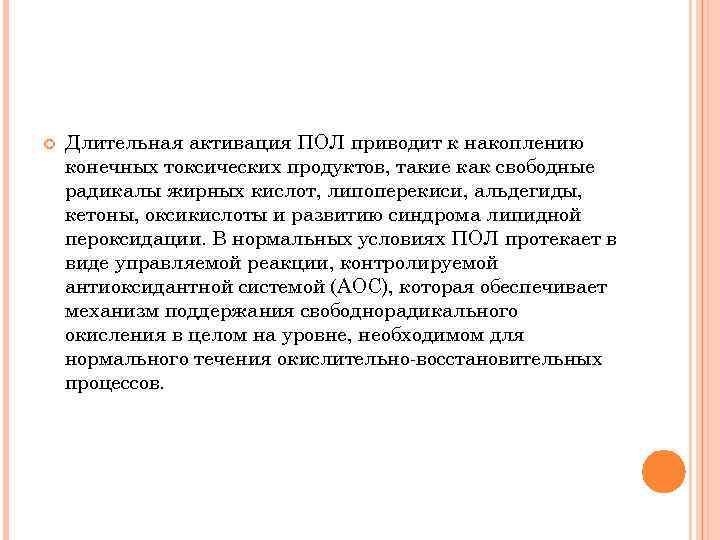 Длительная активация ПОЛ приводит к накоплению конечных токсических продуктов, такие как свободные радикалы жирных кислот, липоперекиси, альдегиды, кетоны, оксикислоты и развитию синдрома липидной пероксидации. В нормальных условиях ПОЛ протекает в виде управляемой реакции, контролируемой антиоксидантной системой (АОС), которая обеспечивает механизм поддержания свободнорадикального окисления в целом на уровне, необходимом для нормального течения окислительно-восстановительных процессов.